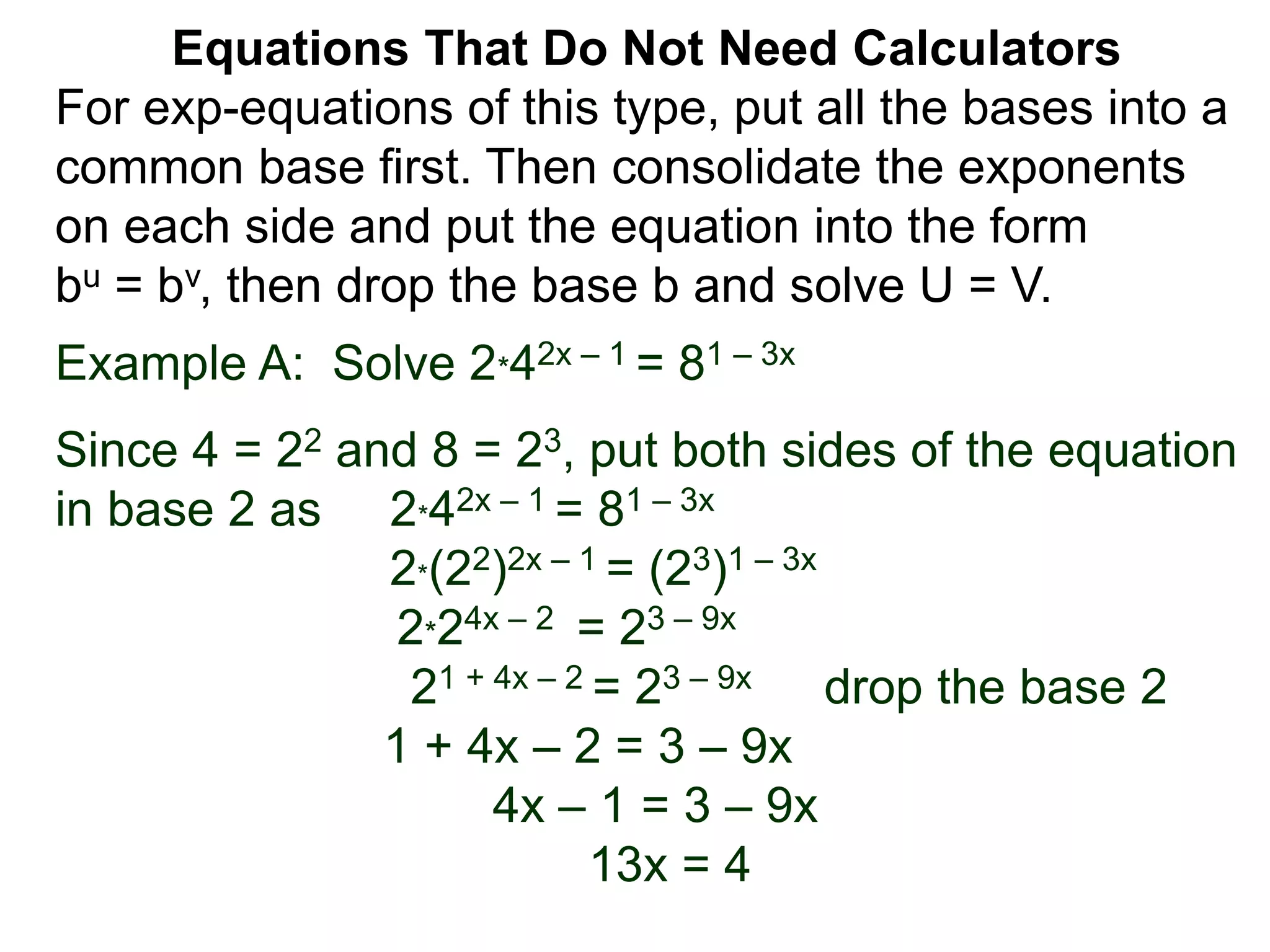 Equations That Do Not Need Calculators

For exp-equations of this type, put all the bases into a common base first. Then consolidate the exponents on each side and put the equation into the form $b^u = b^v$, then drop the base b and solve U = V.

Example A: Solve $2*4^{2x-1} = 8^{1-3x}$

Since $4 = 2^2$ and $8 = 2^3$, put both sides of the equation in base 2 as $2*4^{2x-1} = 8^{1-3x}$

$2*(2^2)^{2x-1} = (2^3)^{1-3x}$

$2*2^{4x-2} = 2^{3-9x}$

$2^{1+4x-2} = 2^{3-9x}$ drop the base 2

$1 + 4x - 2 = 3 - 9x$

$4x - 1 = 3 - 9x$

$13x = 4$